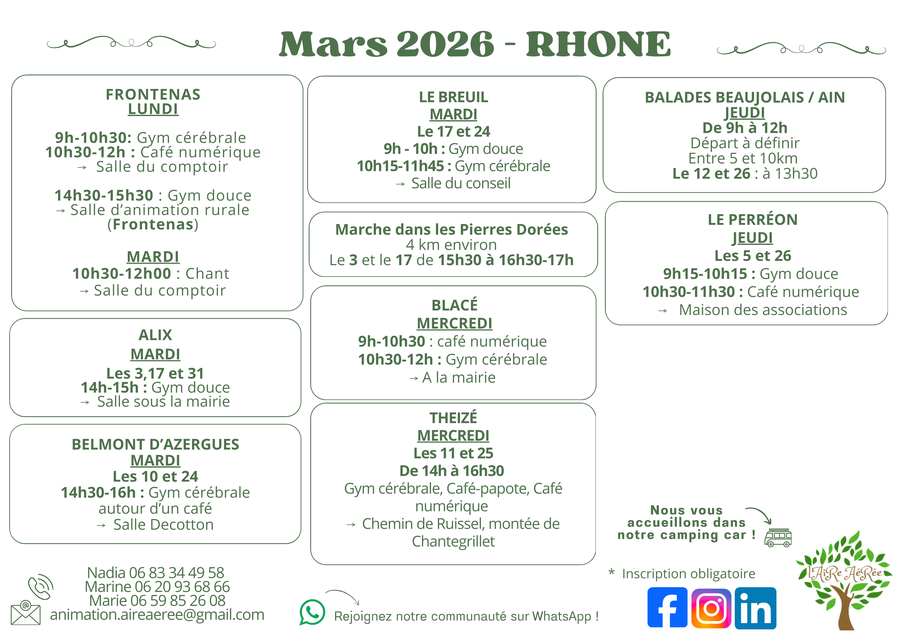 Mars 2026 - RHONE

FRONTENAS
LUNDI

9h-10h30: Gym cérébrale
10h30-12h : Café numérique
→ Salle du comptoir

14h30-15h30 : Gym douce
→ Salle d'animation rurale (Frontenas)

MARDI
10h30-12h00 : Chant
→ Salle du comptoir

ALIX
MARDI
Les 3,17 et 31
14h-15h : Gym douce
→ Salle sous la mairie

BELMONT D'AZERGUES
MARDI
Les 10 et 24
14h30-16h : Gym cérébrale autour d'un café
→ Salle Decotton

LE BREUIL
MARDI
Le 17 et 24
9h - 10h : Gym douce
10h15-11h45 : Gym cérébrale
→ Salle du conseil

Marche dans les Pierres Dorées
4 km environ
Le 3 et le 17 de 15h30 à 16h30-17h

BLACÉ
MERCREDI
9h-10h30 : café numérique
10h30-12h : Gym cérébrale
→ A la mairie

THEIZÉ
MERCREDI
Les 11 et 25
De 14h à 16h30
Gym cérébrale, Café-papote, Café numérique
→ Chemin de Ruissel, montée de Chantegrillet

BALADES BEAUJOLAIS / AIN
JEUDI
De 9h à 12h
Départ à définir
Entre 5 et 10km
Le 12 et 26 : à 13h30

LE PERRÉON
JEUDI
Les 5 et 26
9h15-10h15 : Gym douce
10h30-11h30 : Café numérique
→ Maison des associations

Nous vous accueillons dans notre camping car !

* Inscription obligatoire

L'AiRe AéRée

Nadia 06 83 34 49 58
Marine 06 20 93 68 66
Marie 06 59 85 26 08
animation.aireaeree@gmail.com

Rejoignez notre communauté sur WhatsApp !